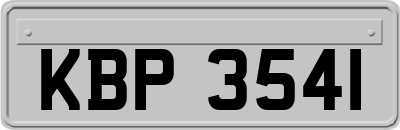 KBP 3541